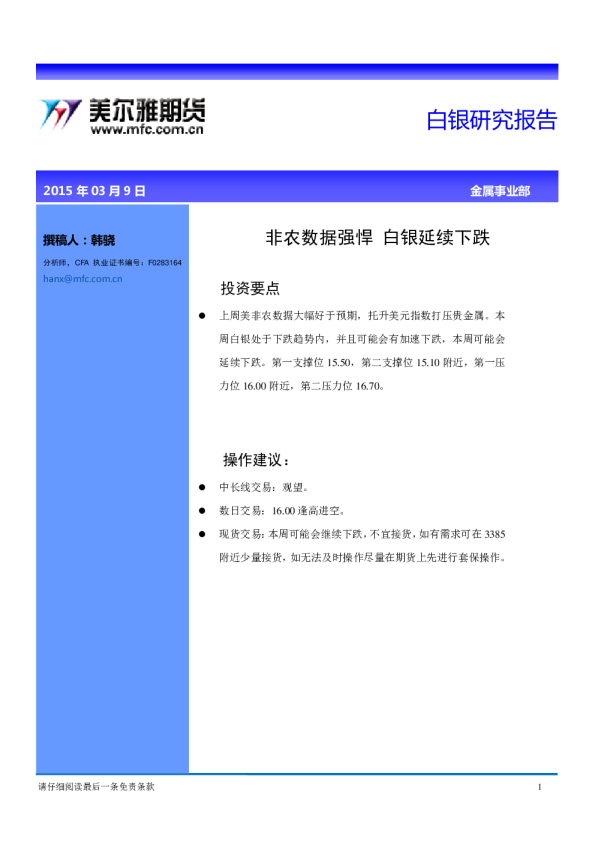 美尔雅期货
www.mfc.com.cn

白银研究报告

2015 年 03 月 9 日

金属事业部

撰稿人：韩骁

分析师，CFA 执业证书编号：F0283164

hanx@mfc.com.cn

非农数据强悍 白银延续下跌

投资要点

● 上周美非农数据大幅好于预期，托升美元指数打压贵金属。本周白银处于下跌趋势内，并且可能会有加速下跌，本周可能会延续下跌。第一支撑位 15.50，第二支撑位 15.10 附近，第一压力位 16.00 附近，第二压力位 16.70。

操作建议：

● 中长线交易：观望。

● 数日交易：16.00 逢高进空。

● 现货交易：本周可能会继续下跌，不宜接货，如有需求可在 3385 附近少量接货，如无法及时操作尽量在期货上先进行套保操作。

请仔细阅读最后一条免责条款

1